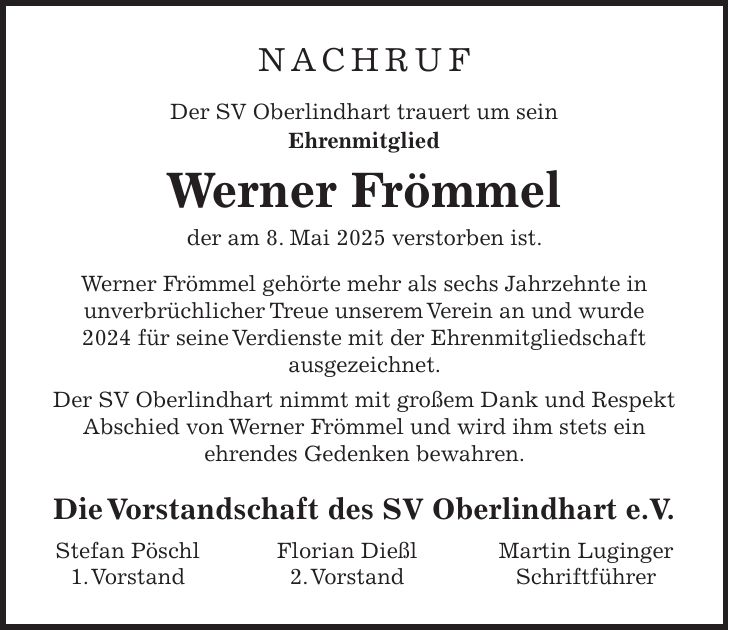 NACHRUF

Der SV Oberlindhart trauert um sein
Ehrenmitglied

Werner Frömmel

der am 8. Mai 2025 verstorben ist.

Werner Frömmel gehörte mehr als sechs Jahrzehnte in unverbrüchlicher Treue unserem Verein an und wurde 2024 für seine Verdienste mit der Ehrenmitgliedschaft ausgezeichnet.

Der SV Oberlindhart nimmt mit großem Dank und Respekt Abschied von Werner Frömmel und wird ihm stets ein ehrendes Gedenken bewahren.

Die Vorstandschaft des SV Oberlindhart e.V.

Stefan Pöschl
1. Vorstand

Florian Dießl
2. Vorstand

Martin Luginger
Schriftführer